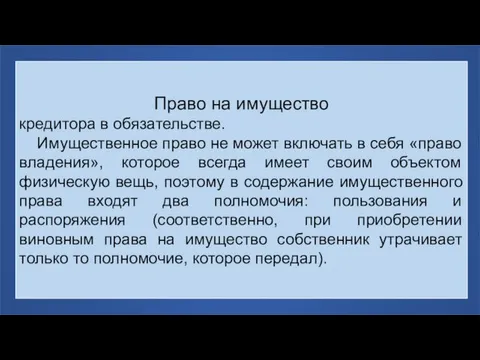 Право на имущество
кредитора в обязательстве.

Имущественное право не может включать в себя «право владения», которое всегда имеет своим объектом физическую вещь, поэтому в содержание имущественного права входят два полномочия: пользования и распоряжения (соответственно, при приобретении виновным права на имущество собственник утрачивает только то полномочие, которое передал).